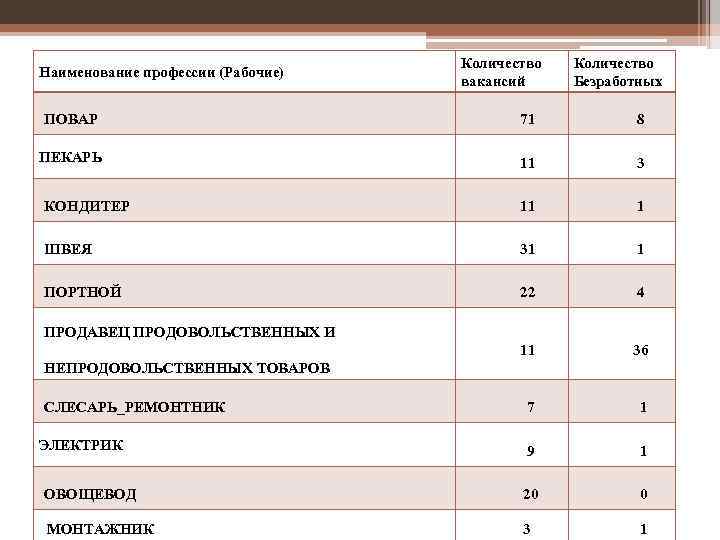 | Наименование профессии (Рабочие) | Количество вакансий | Количество Безработных |
|---|---|---|
| ПОВАР | 71 | 8 |
| ПЕКАРЬ | 11 | 3 |
| КОНДИТЕР | 11 | 1 |
| ШВЕЯ | 31 | 1 |
| ПОРТНОЙ | 22 | 4 |
| ПРОДАВЕЦ ПРОДОВОЛЬСТВЕННЫХ И НЕПРОДОВОЛЬСТВЕННЫХ ТОВАРОВ | 11 | 36 |
| СЛЕСАРЬ_РЕМОНТНИК | 7 | 1 |
| ЭЛЕКТРИК | 9 | 1 |
| ОВОЩЕВОД | 20 | 0 |
| МОНТАЖНИК | 3 | 1 |